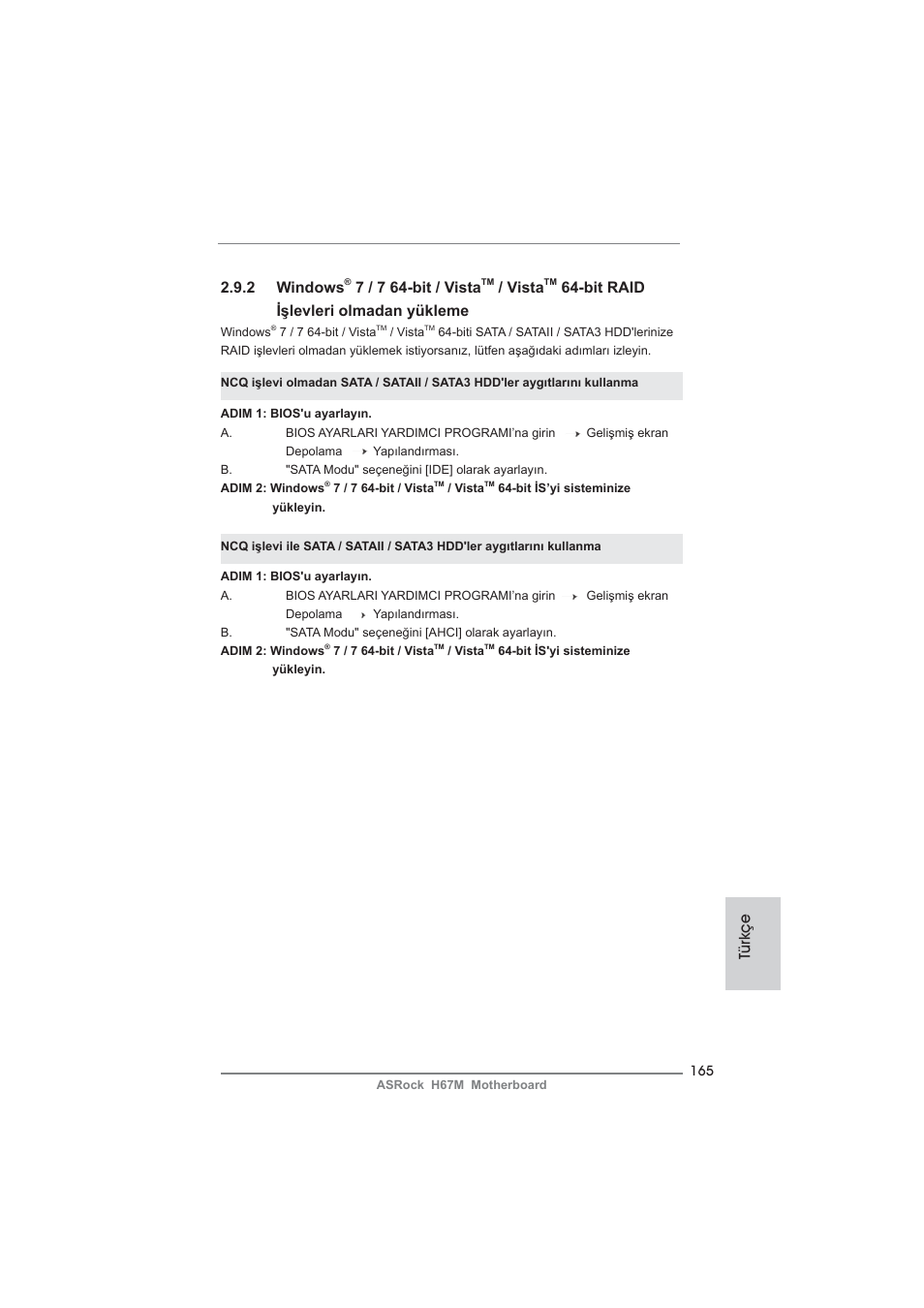 2.9.2 Windows® 7 / 7 64-bit / Vista™ / Vista™ 64-bit RAID İşlevleri olmadan yükleme

Windows® 7 / 7 64-bit / Vista™ / Vista™ 64-biti SATA / SATAII / SATA3 HDD'lerinize RAID işlevleri olmadan yüklemek istiyorsanız, lütfen aşağıdaki adımları izleyin.

NCQ işlevi olmadan SATA / SATAII / SATA3 HDD'ler aygıtlarını kullanma

ADIM 1: BIOS'u ayarlayın.
A. BIOS AYARLARI YARDIMCI PROGRAMI'na girin ▸ Gelişmiş ekran Depolama ▸ Yapılandırması.
B. "SATA Modu" seçeneğini [IDE] olarak ayarlayın.
ADIM 2: Windows® 7 / 7 64-bit / Vista™ / Vista™ 64-bit İS'yi sisteminize yükleyin.

NCQ işlevi ile SATA / SATAII / SATA3 HDD'ler aygıtlarını kullanma

ADIM 1: BIOS'u ayarlayın.
A. BIOS AYARLARI YARDIMCI PROGRAMI'na girin ▸ Gelişmiş ekran Depolama ▸ Yapılandırması.
B. "SATA Modu" seçeneğini [AHCI] olarak ayarlayın.
ADIM 2: Windows® 7 / 7 64-bit / Vista™ / Vista™ 64-bit İS'yi sisteminize yükleyin.

Türkçe

165
ASRock H67M Motherboard